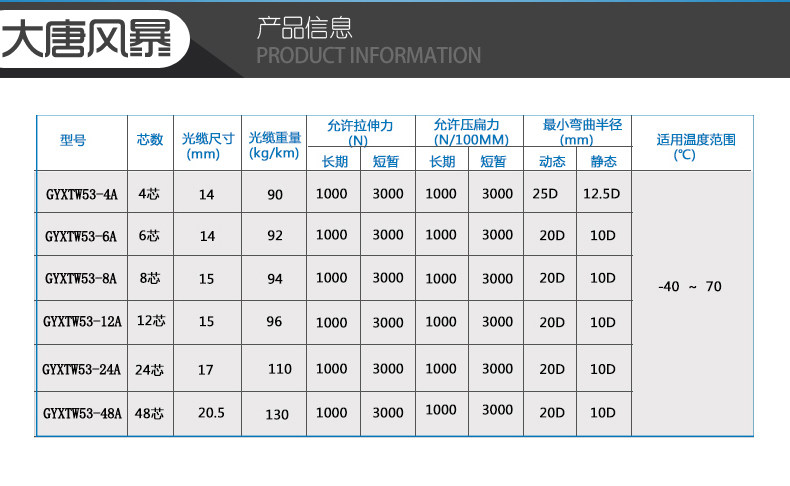 大唐风暴

产品信息
PRODUCT INFORMATION

| 型号 | 芯数 | 光缆尺寸(mm) | 光缆重量(kg/km) | 允许拉伸力(N) |  | 允许压扁力(N/100MM) |  | 最小弯曲半径(mm) |  | 适用温度范围(℃) |
|---|---|---|---|---|---|---|---|---|---|---|
|  |  |  |  | 长期 | 短暂 | 长期 | 短暂 | 动态 | 静态 |  |
| GYXTW53-4A | 4芯 | 14 | 90 | 1000 | 3000 | 1000 | 3000 | 25D | 12.5D | -40 ~ 70 |
| GYXTW53-6A | 6芯 | 14 | 92 | 1000 | 3000 | 1000 | 3000 | 20D | 10D |  |
| GYXTW53-8A | 8芯 | 15 | 94 | 1000 | 3000 | 1000 | 3000 | 20D | 10D |  |
| GYXTW53-12A | 12芯 | 15 | 96 | 1000 | 3000 | 1000 | 3000 | 20D | 10D |  |
| GYXTW53-24A | 24芯 | 17 | 110 | 1000 | 3000 | 1000 | 3000 | 20D | 10D |  |
| GYXTW53-48A | 48芯 | 20.5 | 130 | 1000 | 3000 | 1000 | 3000 | 20D | 10D |  |